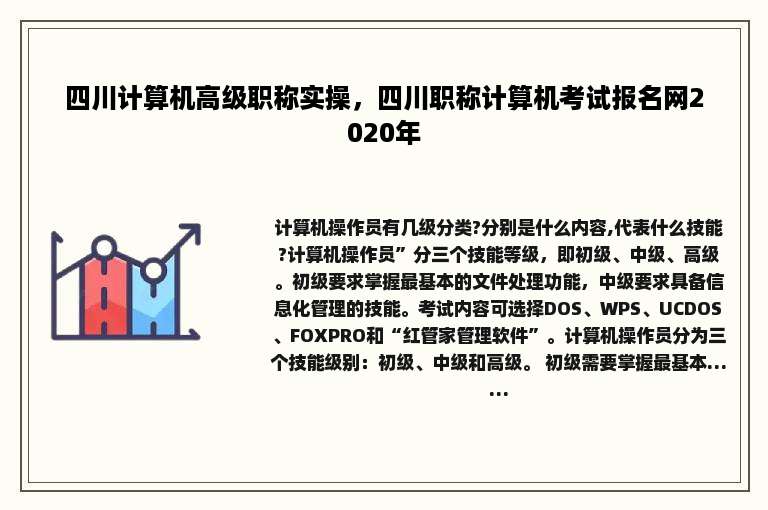 四川计算机高级职称实操，四川职称计算机考试报名网2020年

计算机操作员有几级分类?分别是什么内容,代表什么技能?计算机操作员”分三个技能等级，即初级、中级、高级。初级要求掌握最基本的文件处理功能，中级要求具备信息化管理的技能。考试内容可选择DOS、WPS、UCDOS、FOXPRO和“红管家管理软件”。计算机操作员分为三个技能级别：初级、中级和高级。 初级需要掌握最基本......